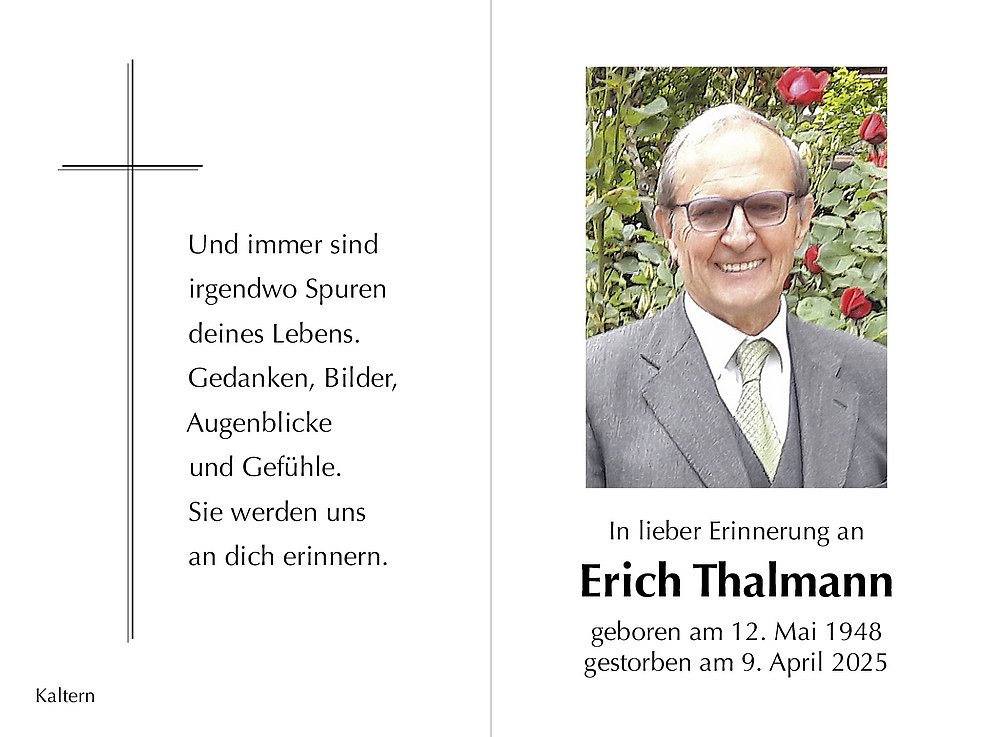 Und immer sind
irgendwo Spuren
deines Lebens.
Gedanken, Bilder,
Augenblicke
und Gefühle.
Sie werden uns
an dich erinnern.

Kaltern

In lieber Erinnerung an

Erich Thalmann

geboren am 12. Mai 1948
gestorben am 9. April 2025